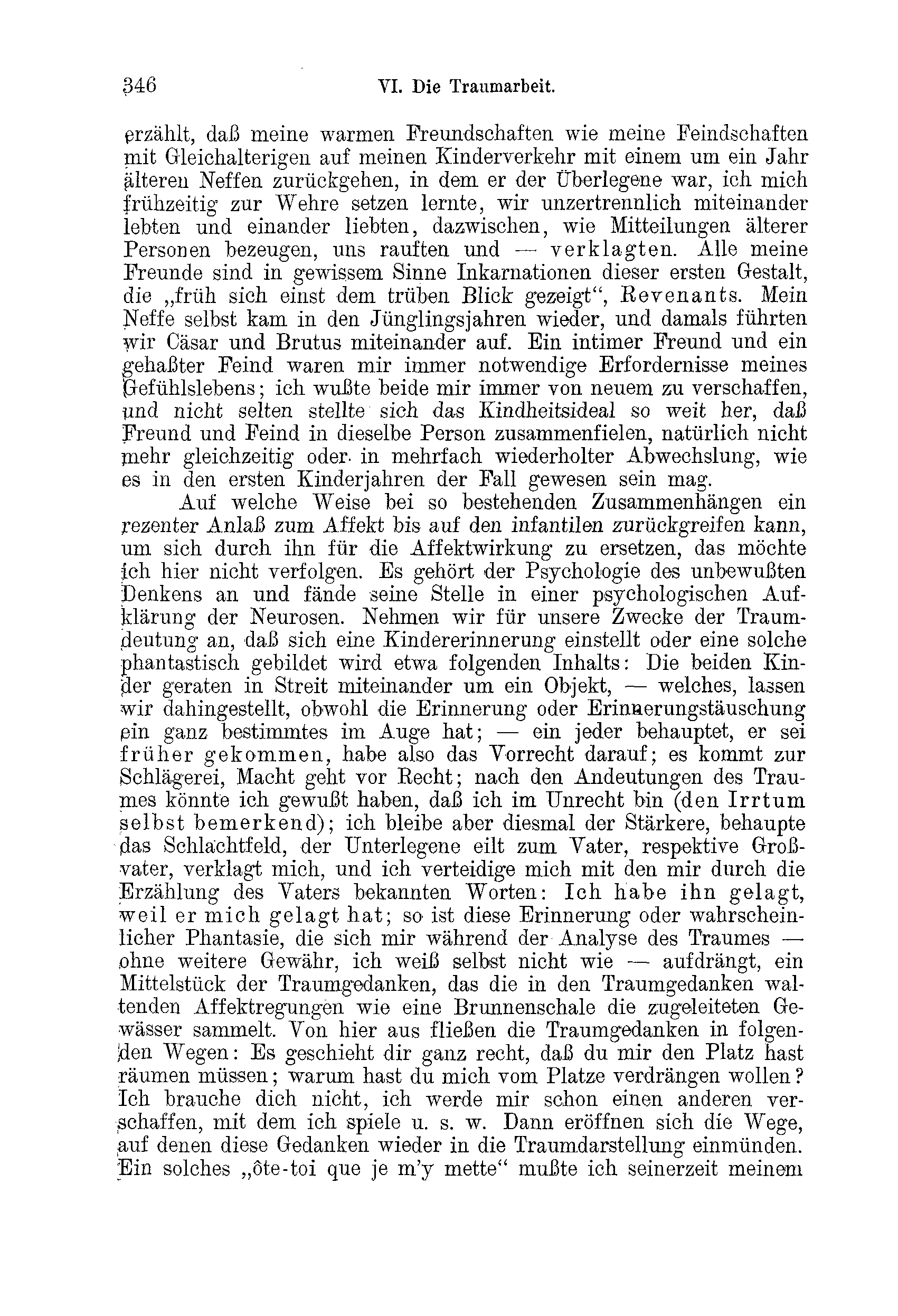 346 VI. Die Traumarbeit.

erzählt, daß meine warmen Freundschaften wie meine Feindschaften mit Gleichalterigen auf meinen Kinderverkehr mit einem um ein Jahr älteren Neffen zurückgehen, in dem er der Überlegene war, ich mich frühzeitig zur Wehre setzen lernte, wir unzertrennlich miteinander lebten und einander liebten, dazwischen, wie Mitteilungen älterer Personen bezeugen, uns rauften und — verklagten. Alle meine Freunde sind in gewissem Sinne Inkarnationen dieser ersten Gestalt, die „früh sich einst dem trüben Blick gezeigt“, Revenants. Mein Neffe selbst kam in den Jünglingsjahren wieder, und damals führten wir Cäsar und Brutus miteinander auf. Ein intimer Freund und ein gehaßter Feind waren mir immer notwendige Erfordernisse meines Gefühlslebens; ich wußte beide mir immer von neuem zu verschaffen, und nicht selten stellte sich das Kindheitsideal so weit her, daß Freund und Feind in dieselbe Person zusammenfielen, natürlich nicht mehr gleichzeitig oder in mehrfach wiederholter Abwechslung, wie es in den ersten Kinderjahren der Fall gewesen sein mag.

Auf welche Weise bei so bestehenden Zusammenhängen ein rezenter Anlaß zum Affekt bis auf den infantilen zurückgreifen kann, um sich durch ihn für die Affektwirkung zu ersetzen, das möchte ich hier nicht verfolgen. Es gehört der Psychologie des unbewußten Denkens an und fände seine Stelle in einer psychologischen Aufklärung der Neurosen. Nehmen wir für unsere Zwecke der Traumdeutung an, daß sich eine Kindererinnerung einstellt oder eine solche phantastisch gebildet wird etwa folgenden Inhalts: Die beiden Kinder geraten in Streit miteinander um ein Objekt, — welches, lassen wir dahingestellt, obwohl die Erinnerung oder Erinnerungstäuschung ein ganz bestimmtes im Auge hat; — ein jeder behauptet, er sei früher gekommen, habe also das Vorrecht darauf; es kommt zur Schlägerei, Macht geht vor Recht; nach den Andeutungen des Traumes könnte ich gewußt haben, daß ich im Unrecht bin (den Irrtum selbst bemerkend); ich bleibe aber diesmal der Stärkere, behaupte das Schlachtfeld, der Unterlegene eilt zum Vater, respektive Großvater, verklagt mich, und ich verteidige mich mit den mir durch die Erzählung des Vaters bekannten Worten: Ich habe ihn gelagt, weil er mich gelagt hat; so ist diese Erinnerung oder wahrscheinlicher Phantasie, die sich mir während der Analyse des Traumes — ohne weitere Gewähr, ich weiß selbst nicht wie — aufdrängt, ein Mittelstück der Traumgedanken, das die in den Traumgedanken waltenden Affektregungen wie eine Brunnenschale die zugeleiteten Gewässer sammelt. Von hier aus fließen die Traumgedanken in folgenden Wegen: Es geschieht dir ganz recht, daß du mir den Platz hast räumen müssen; warum hast du mich vom Platze verdrängen wollen? Ich brauche dich nicht, ich werde mir schon einen anderen verschaffen, mit dem ich spiele u. s. w. Dann eröffnen sich die Wege, auf denen diese Gedanken wieder in die Traumdarstellung einmünden. Ein solches „ôte-toi que je m'y mette“ mußte ich seinerzeit meinem